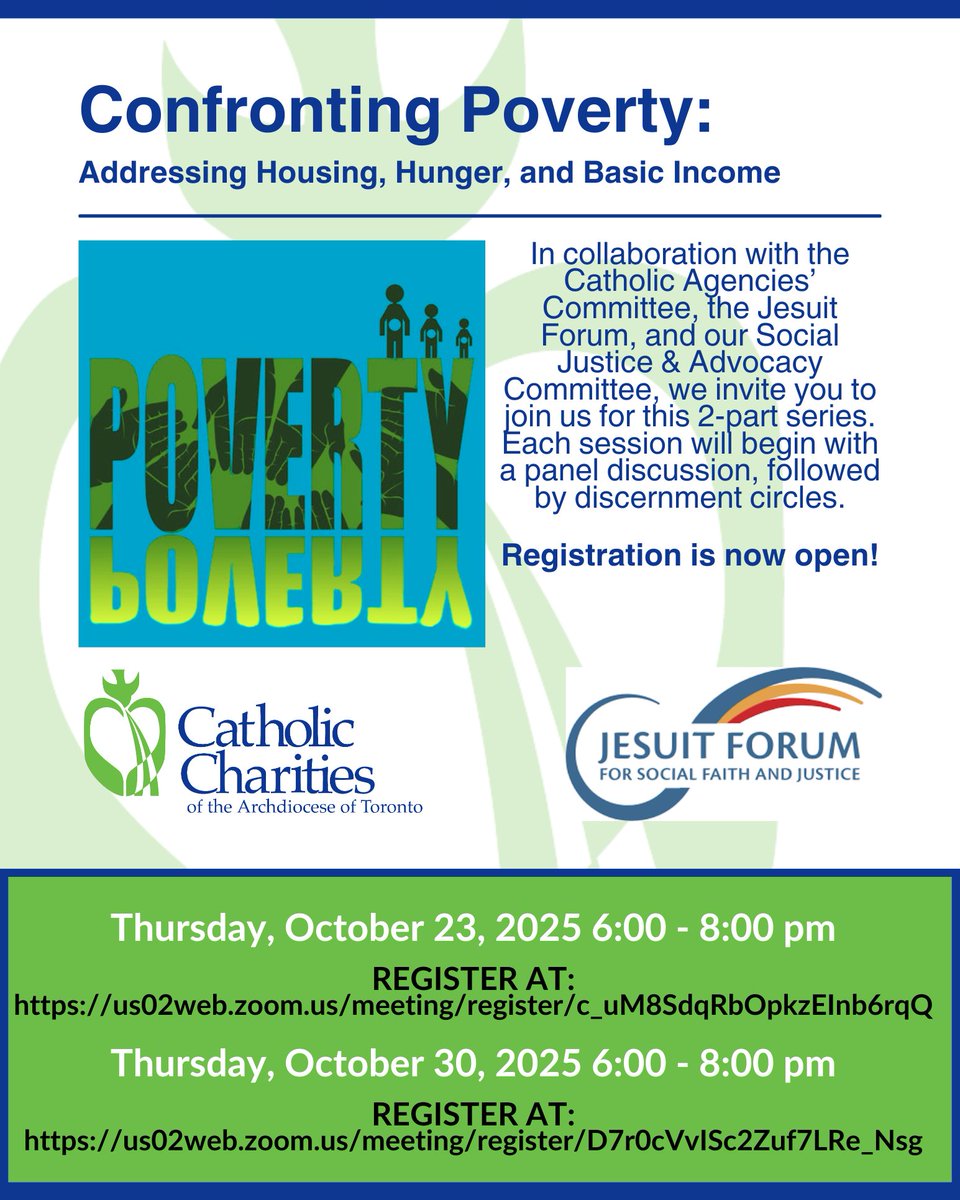 Confronting Poverty:
Addressing Housing, Hunger, and Basic Income

POVERTY
POVERTY

In collaboration with the Catholic Agencies' Committee, the Jesuit Forum, and our Social Justice & Advocacy Committee, we invite you to join us for this 2-part series. Each session will begin with a panel discussion, followed by discernment circles.

Registration is now open!

Catholic Charities
of the Archdiocese of Toronto

JESUIT FORUM
FOR SOCIAL FAITH AND JUSTICE

Thursday, October 23, 2025 6:00 - 8:00 pm

REGISTER AT:
https://us02web.zoom.us/meeting/register/c_uM8SdqRbOpkzEInb6rqQ

Thursday, October 30, 2025 6:00 - 8:00 pm

REGISTER AT:
https://us02web.zoom.us/meeting/register/D7r0cVvISc2Zuf7LRe_Nsg